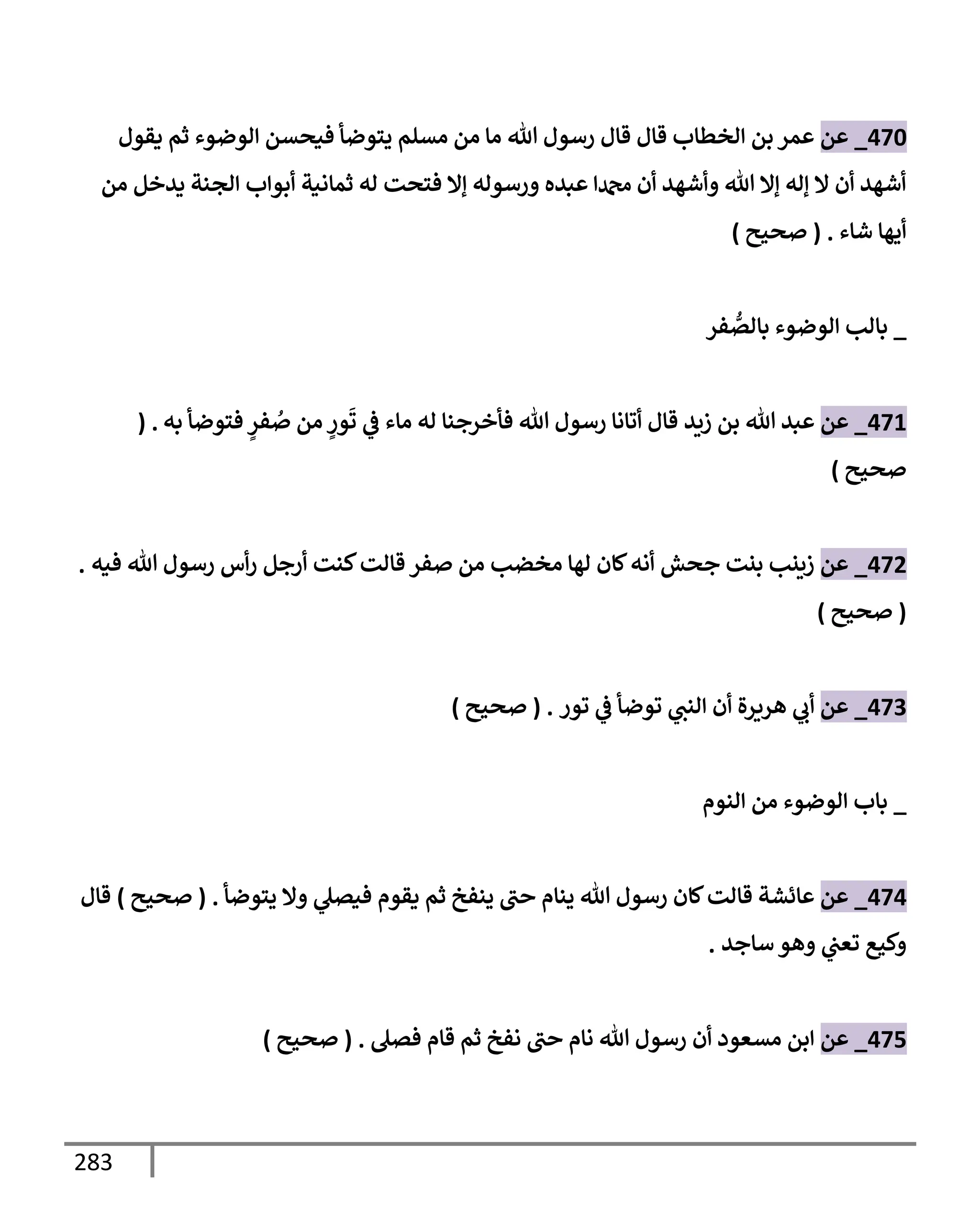 470_ عن عمر بن الخطاب قال قال رسول الله ما من مسلم يتوضأ فيحسن الوضوء ثم يقول أشهد أن لا إله إلا الله وأشهد أن محمدا عبده ورسوله إلا فتحت له ثمانية أبواب الجنة يدخل من أيها شاء . ( صحيح )

_ بالب الوضوء بالصُّفر

471_ عن عبد الله بن زيد قال أتانا رسول الله فأخرجنا له ماء في تَورٍ من صُفرٍ فتوضأ به . ( صحيح )

472_ عن زينب بنت جحش أنه كان لها مخضب من صفر قالت كنت أرجل رأس رسول الله فيه . ( صحيح )

473_ عن أبي هريرة أن النبي توضأ في تور . ( صحيح )

_ باب الوضوء من النوم

474_ عن عائشة قالت كان رسول الله ينام حتى ينفخ ثم يقوم فيصلي ولا يتوضأ . ( صحيح ) قال وكيع تعني وهو ساجد .

475_ عن ابن مسعود أن رسول الله نام حتى نفخ ثم قام فصلى . ( صحيح )

283